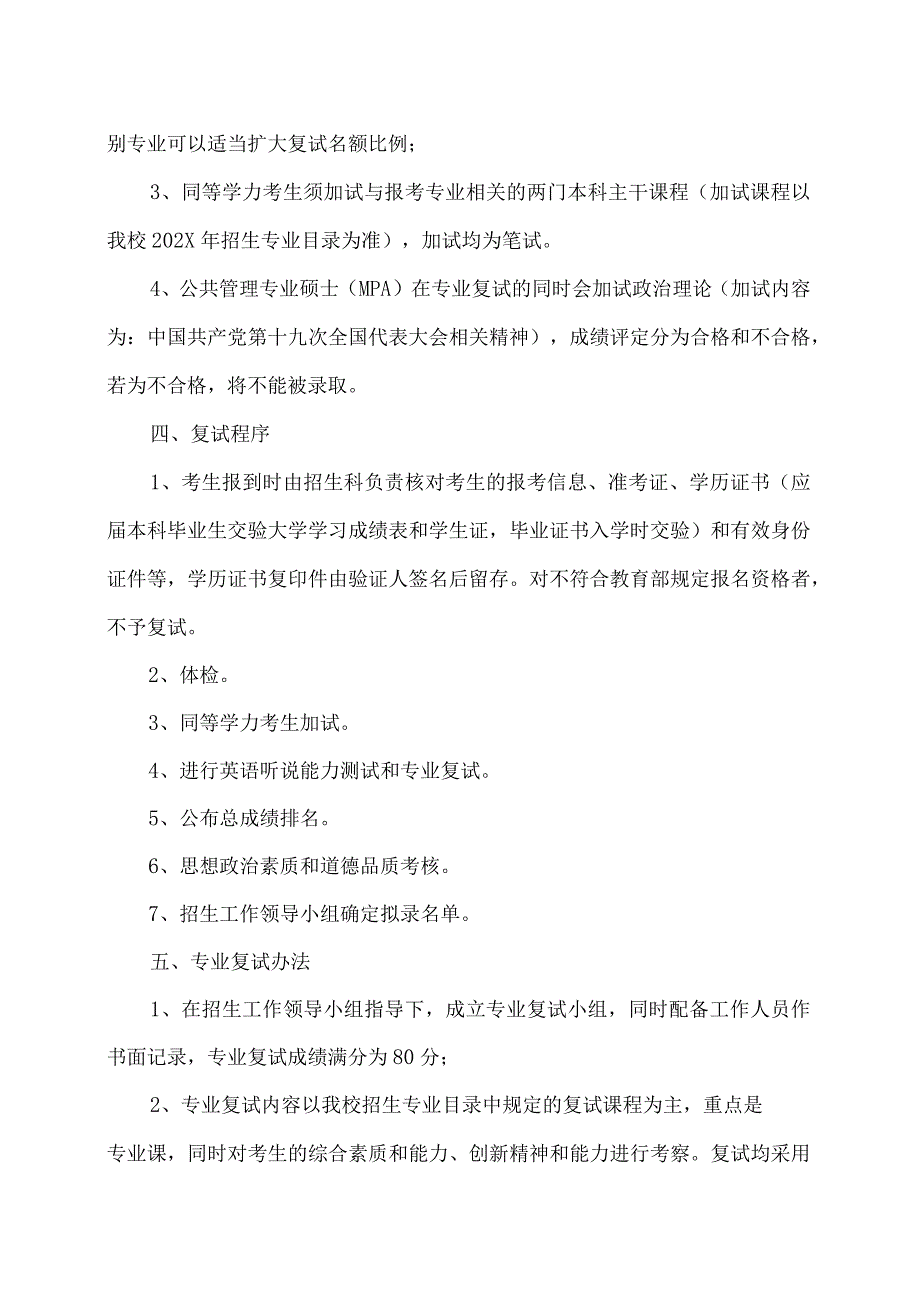 别专业可以适当扩大复试名额比例；

3、同等学力考生须加试与报考专业相关的两门本科主干课程（加试课程以我校202X年招生专业目录为准），加试均为笔试。

4、公共管理专业硕士（MPA）在专业复试的同时会加试政治理论（加试内容为：中国共产党第十九次全国代表大会相关精神），成绩评定分为合格和不合格，若为不合格，将不能被录取。

四、复试程序

1、考生报到时由招生科负责核对考生的报考信息、准考证、学历证书（应届本科毕业生交验大学学习成绩表和学生证，毕业证书入学时交验）和有效身份证件等，学历证书复印件由验证人签名后留存。对不符合教育部规定报名资格者，不予复试。

2、体检。

3、同等学力考生加试。

4、进行英语听说能力测试和专业复试。

5、公布总成绩排名。

6、思想政治素质和道德品质考核。

7、招生工作领导小组确定拟录名单。

五、专业复试办法

1、在招生工作领导小组指导下，成立专业复试小组，同时配备工作人员作书面记录，专业复试成绩满分为80分；

2、专业复试内容以我校招生专业目录中规定的复试课程为主，重点是专业课，同时对考生的综合素质和能力、创新精神和能力进行考察。复试均采用